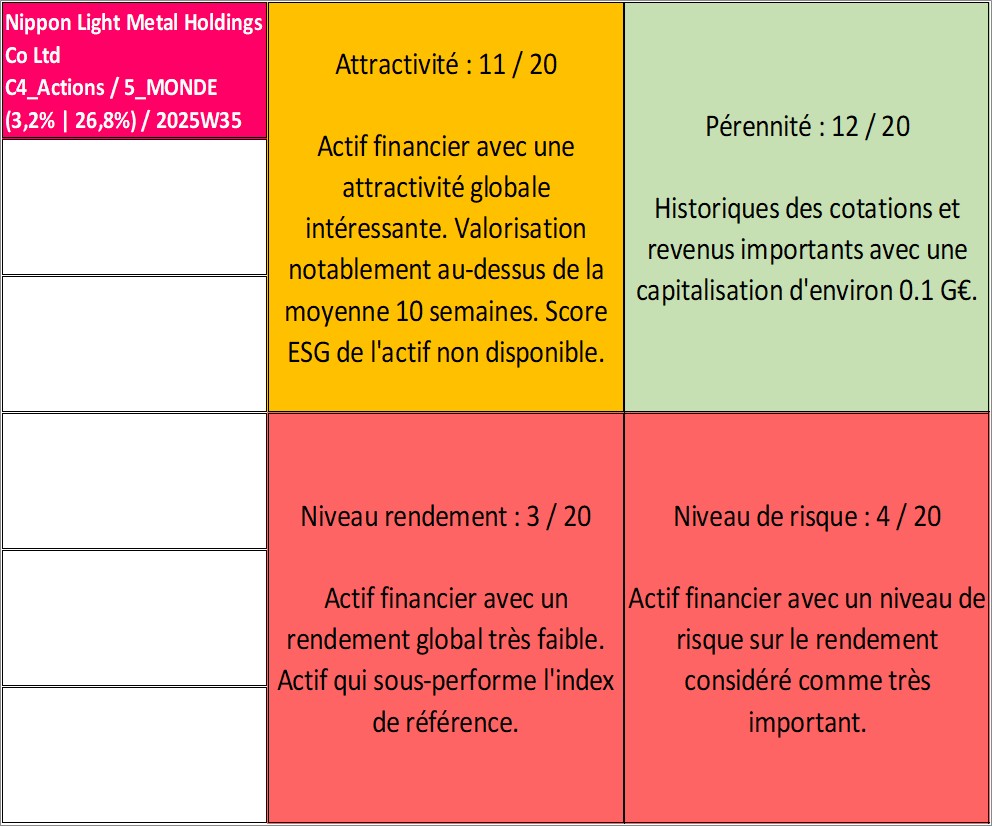 Nippon Light Metal Holdings Co Ltd
C4_Actions / 5_MONDE
(3,2% | 26,8%) / 2025W35

Attractivité : 11 / 20

Actif financier avec une attractivité globale intéressante. Valorisation notablement au-dessus de la moyenne 10 semaines. Score ESG de l'actif non disponible.

Pérennité : 12 / 20

Historiques des cotations et revenus importants avec une capitalisation d'environ 0.1 G€.

Niveau rendement : 3 / 20

Actif financier avec un rendement global très faible. Actif qui sous-performe l'index de référence.

Niveau de risque : 4 / 20

Actif financier avec un niveau de risque sur le rendement considéré comme très important.